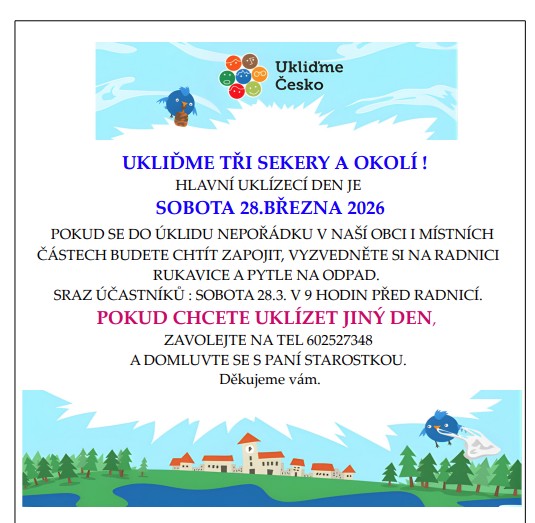 Ukliďme
Česko

UKLIĎME TŘI SEKERY A OKOLÍ !

HLAVNÍ UKLÍZECÍ DEN JE

SOBOTA 28.BŘEZNA 2026

POKUD SE DO ÚKLIDU NEPOŘÁDKU V NAŠÍ OBCI I MÍSTNÍCH ČÁSTECH BUDETE CHTÍT ZAPOJIT, VYZVEDNĚTE SI NA RADNICI RUKAVICE A PYTLE NA ODPAD.

SRAZ ÚČASTNÍKŮ : SOBOTA 28.3. V 9 HODIN PŘED RADNICÍ.

POKUD CHCETE UKLÍZET JINÝ DEN,

ZAVOLEJTE NA TEL 602527348

A DOMLUVTE SE S PANÍ STAROSTKOU.

Děkujeme vám.